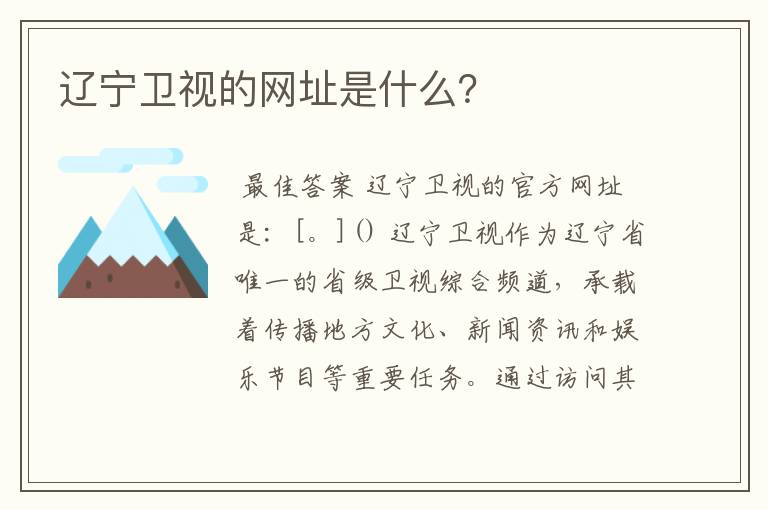 辽宁卫视的网址是什么?

最佳答案 辽宁卫视的官方网址是:[。]() 辽宁卫视作为辽宁省唯一的省级卫视综合频道,承载着传播地方文化、新闻资讯和娱乐节目等重要任务。通过访问其